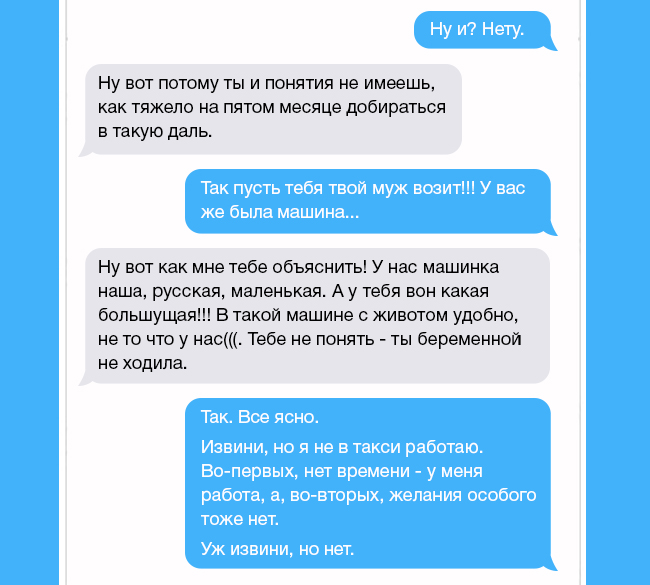 Ну и? Нету.

Ну вот потому ты и понятия не имеешь, как тяжело на пятом месяце добираться в такую даль.

Так пусть тебя твой муж возит!!! У вас же была машина...

Ну вот как мне тебе объяснить! У нас машинка наша, русская, маленькая. А у тебя вон какая большущая!!! В такой машине с животом удобно, не то что у нас(((. Тебе не понять - ты беременной не ходила.

Так. Все ясно.

Извини, но я не в такси работаю. Во-первых, нет времени - у меня работа, а, во-вторых, желания особого тоже нет.

Уж извини, но нет.